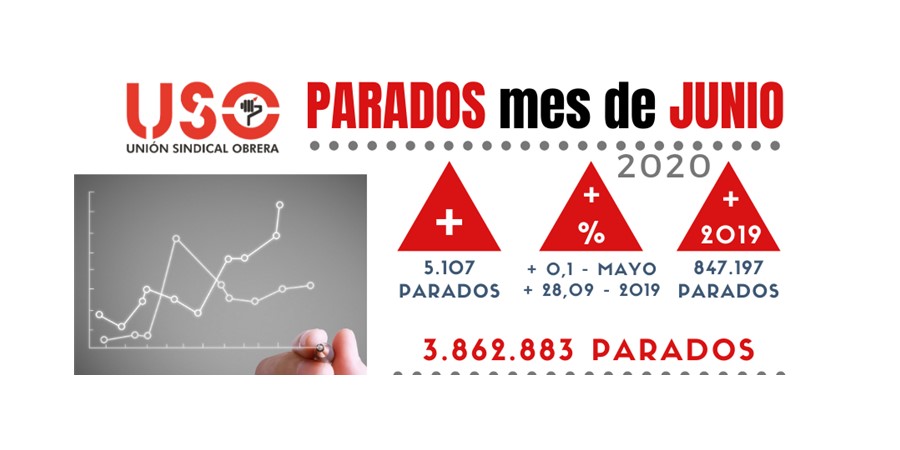 USO
UNIÓN SINDICAL OBRERA

PARADOS mes de JUNIO

2020

+
5.107
PARADOS

+
%
+ 0,1 - MAYO
+ 28,09 - 2019

+
2019
847.197
PARADOS

3.862.883 PARADOS